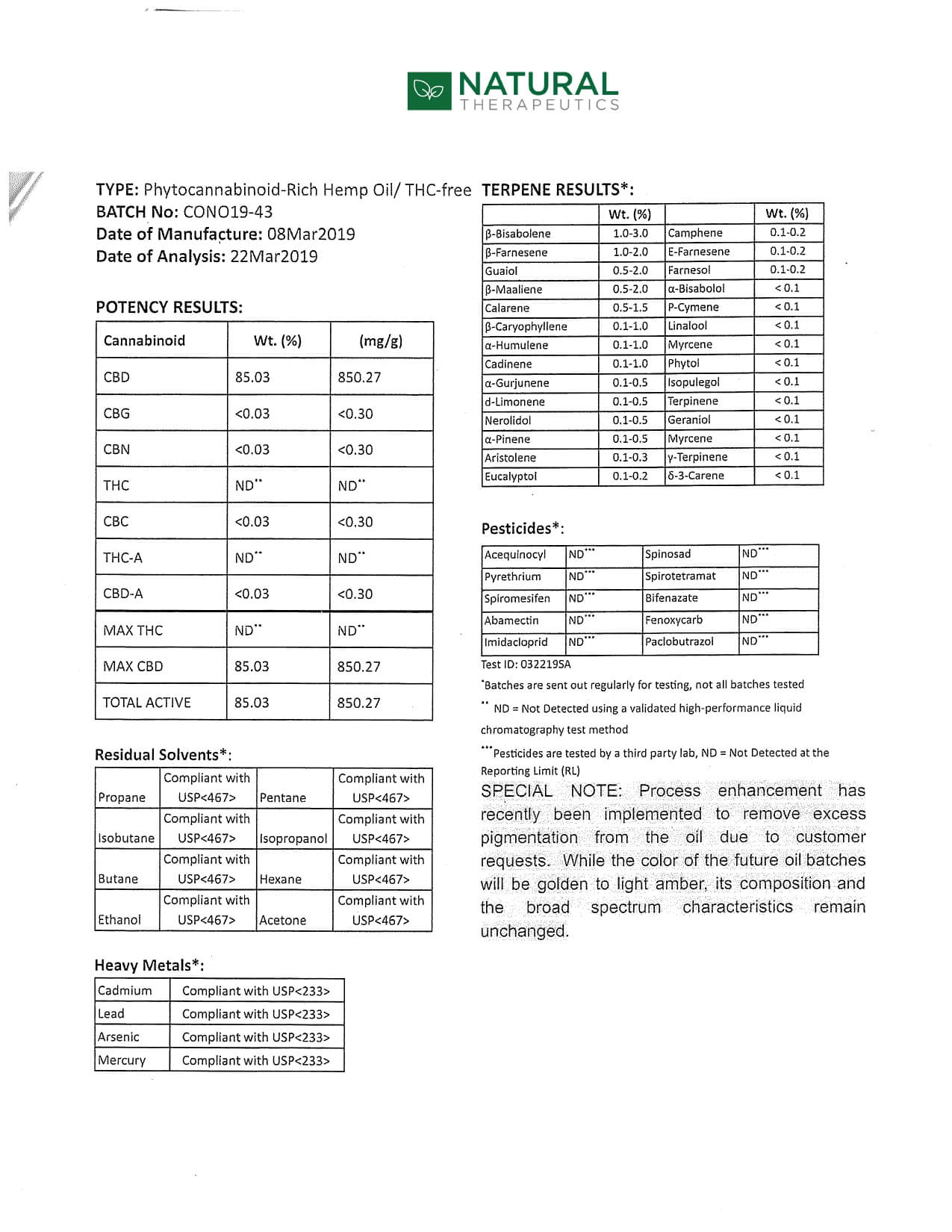 NATURAL
THERAPEUTICS

TYPE: Phytocannabinoid-Rich Hemp Oil/ THC-free
BATCH No: CONO19-43
Date of Manufacture: 08Mar2019
Date of Analysis: 22Mar2019

POTENCY RESULTS:

| Cannabinoid | Wt. (%) | (mg/g) |
|---|---|---|
| CBD | 85.03 | 850.27 |
| CBG | <0.03 | <0.30 |
| CBN | <0.03 | <0.30 |
| THC | ND** | ND** |
| CBC | <0.03 | <0.30 |
| THC-A | ND** | ND** |
| CBD-A | <0.03 | <0.30 |
| MAX THC | ND** | ND** |
| MAX CBD | 85.03 | 850.27 |
| TOTAL ACTIVE | 85.03 | 850.27 |

Residual Solvents*:

| Propane | Compliant with USP<467> | Pentane | Compliant with USP<467> |
|---|---|---|---|
| Isobutane | Compliant with USP<467> | Isopropanol | Compliant with USP<467> |
| Butane | Compliant with USP<467> | Hexane | Compliant with USP<467> |
| Ethanol | Compliant with USP<467> | Acetone | Compliant with USP<467> |

Heavy Metals*:

| Cadmium | Compliant with USP<233> |
|---|---|
| Lead | Compliant with USP<233> |
| Arsenic | Compliant with USP<233> |
| Mercury | Compliant with USP<233> |

TERPENE RESULTS*:

| | Wt. (%) | | Wt. (%) |
|---|---|---|---|
| β-Bisabolene | 1.0-3.0 | Camphene | 0.1-0.2 |
| β-Farnesene | 1.0-2.0 | E-Farnesene | 0.1-0.2 |
| Guaiol | 0.5-2.0 | Farnesol | 0.1-0.2 |
| β-Maaliene | 0.5-2.0 | α-Bisabolol | < 0.1 |
| Calarene | 0.5-1.5 | P-Cymene | < 0.1 |
| β-Caryophyllene | 0.1-1.0 | Linalool | < 0.1 |
| α-Humulene | 0.1-1.0 | Myrcene | < 0.1 |
| Cadinene | 0.1-1.0 | Phytol | < 0.1 |
| α-Gurjunene | 0.1-0.5 | Isopulegol | < 0.1 |
| d-Limonene | 0.1-0.5 | Terpinene | < 0.1 |
| Nerolidol | 0.1-0.5 | Geraniol | < 0.1 |
| α-Pinene | 0.1-0.5 | Myrcene | < 0.1 |
| Aristolene | 0.1-0.3 | γ-Terpinene | < 0.1 |
| Eucalyptol | 0.1-0.2 | δ-3-Carene | < 0.1 |

Pesticides*:

| Acequinocyl | ND*** | Spinosad | ND*** |
|---|---|---|---|
| Pyrethrium | ND*** | Spirotetramat | ND*** |
| Spiromesifen | ND*** | Bifenazate | ND*** |
| Abamectin | ND*** | Fenoxycarb | ND*** |
| Imidacloprid | ND*** | Paclobutrazol | ND*** |

Test ID: 032219SA
*Batches are sent out regularly for testing, not all batches tested
** ND = Not Detected using a validated high-performance liquid chromatography test method
***Pesticides are tested by a third party lab, ND = Not Detected at the Reporting Limit (RL)

SPECIAL NOTE: Process enhancement has recently been implemented to remove excess pigmentation from the oil due to customer requests. While the color of the future oil batches will be golden to light amber, its composition and the broad spectrum characteristics remain unchanged.